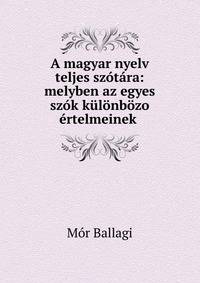 A magyar nyelv teljes szótára: melyben az egyes szók különbözo értelmeinek

Mór Ballagi